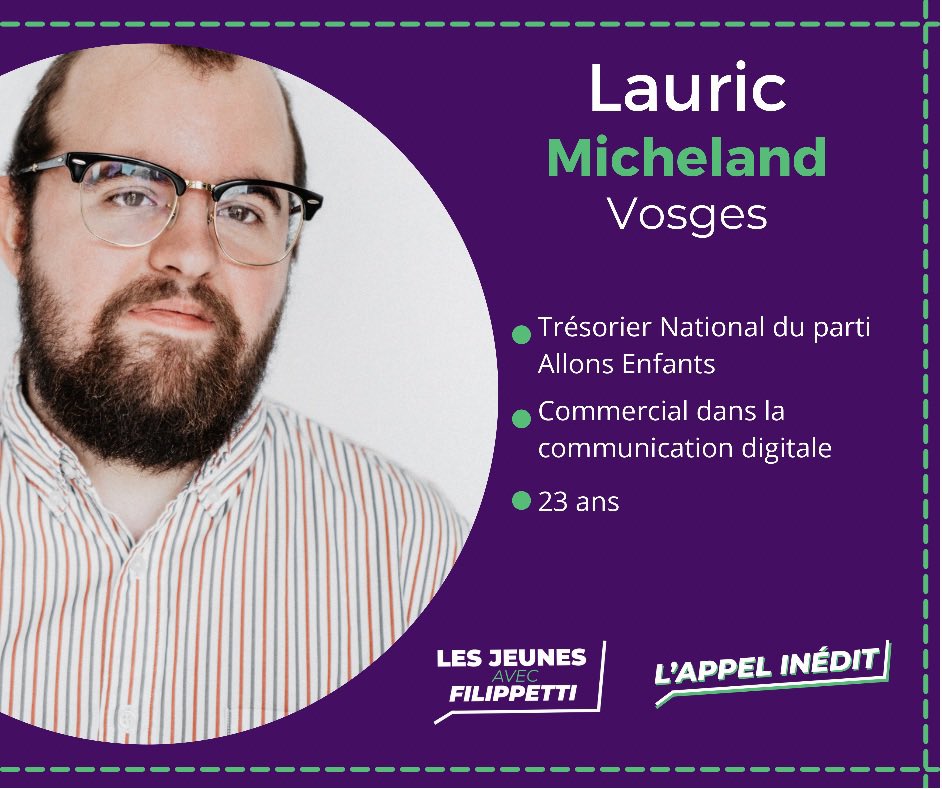 Lauric
Micheland
Vosges

Trésorier National du parti Allons Enfants

Commercial dans la communication digitale

23 ans

LES JEUNES AVEC FILIPPETTI

L'APPEL INÉDIT